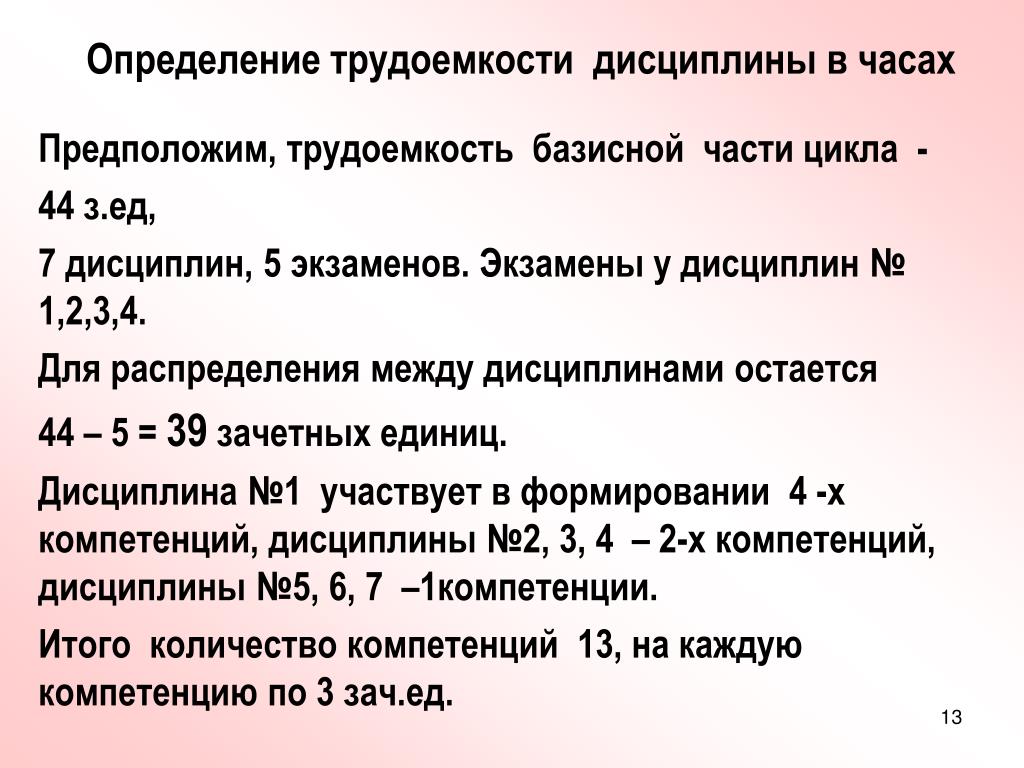 Определение трудоемкости дисциплины в часах

Предположим, трудоемкость базисной части цикла - 44 з.ед,

7 дисциплин, 5 экзаменов. Экзамены у дисциплин № 1,2,3,4.

Для распределения между дисциплинами остается

44 – 5 = 39 зачетных единиц.

Дисциплина №1 участвует в формировании 4 -х компетенций, дисциплины №2, 3, 4 – 2-х компетенций, дисциплины №5, 6, 7 –1компетенции.

Итого количество компетенций 13, на каждую компетенцию по 3 зач.ед.

13